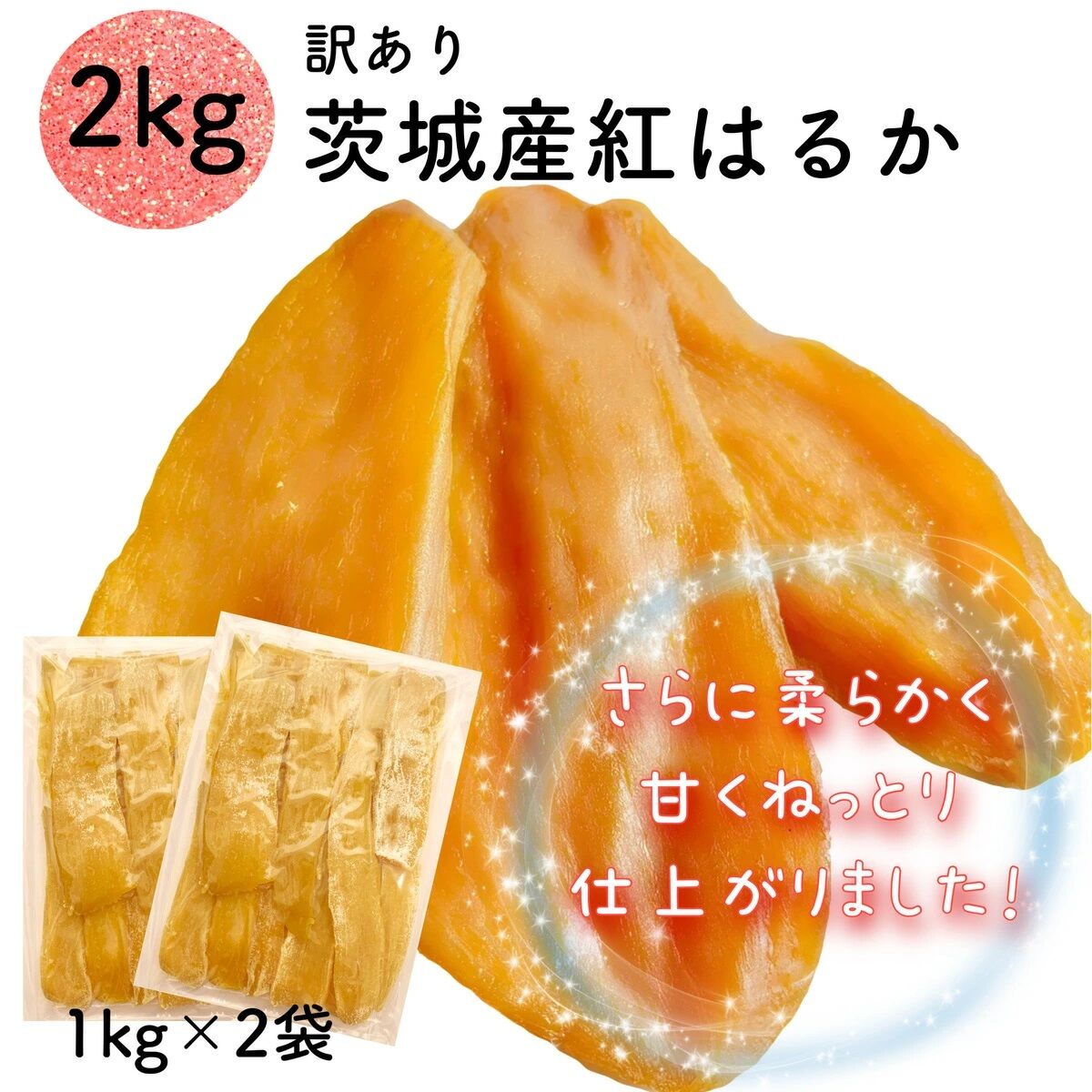 2kg

訳あり
茨城産紅はるか

さらに柔らかく
甘くねっとり
仕上がりました！

1kg×2袋